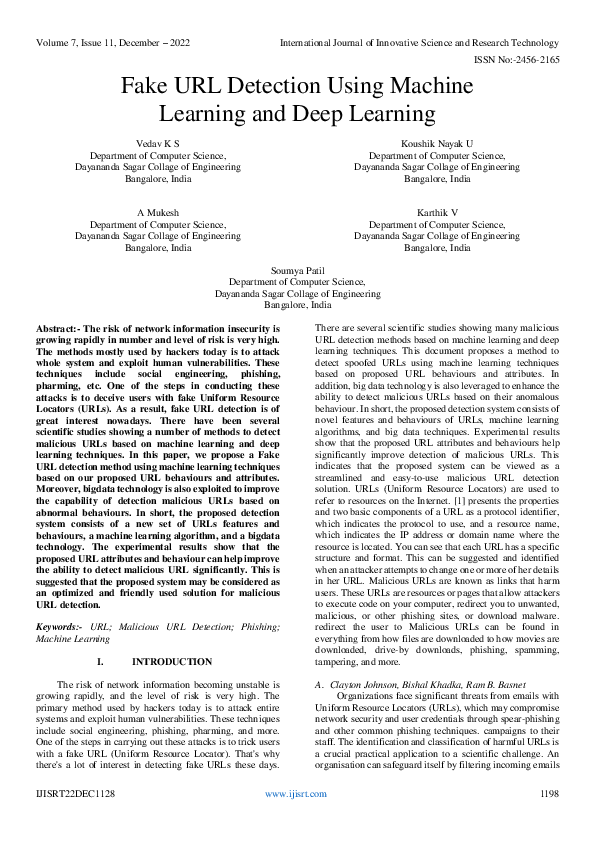 Volume 7, Issue 11, December – 2022

International Journal of Innovative Science and Research Technology

ISSN No:-2456-2165

Fake URL Detection Using Machine Learning and Deep Learning

Vedav K S
Department of Computer Science,
Dayananda Sagar Collage of Engineering
Bangalore, India

Koushik Nayak U
Department of Computer Science,
Dayananda Sagar Collage of Engineering
Bangalore, India

A Mukesh
Department of Computer Science,
Dayananda Sagar Collage of Engineering
Bangalore, India

Karthik V
Department of Computer Science,
Dayananda Sagar Collage of Engineering
Bangalore, India

Soumya Patil
Department of Computer Science,
Dayananda Sagar Collage of Engineering
Bangalore, India

Abstract:- The risk of network information insecurity is growing rapidly in number and level of risk is very high. The methods mostly used by hackers today is to attack whole system and exploit human vulnerabilities. These techniques include social engineering, phishing, pharming, etc. One of the steps in conducting these attacks is to deceive users with fake Uniform Resource Locators (URLs). As a result, fake URL detection is of great interest nowadays. There have been several scientific studies showing a number of methods to detect malicious URLs based on machine learning and deep learning techniques. In this paper, we propose a Fake URL detection method using machine learning techniques based on our proposed URL behaviours and attributes. Moreover, bigdata technology is also exploited to improve the capability of detection malicious URLs based on abnormal behaviours. In short, the proposed detection system consists of a new set of URLs features and behaviours, a machine learning algorithm, and a bigdata technology. The experimental results show that the proposed URL attributes and behaviour can help improve the ability to detect malicious URL significantly. This is suggested that the proposed system may be considered as an optimized and friendly used solution for malicious URL detection.

Keywords:- URL; Malicious URL Detection; Phishing; Machine Learning

I. INTRODUCTION

The risk of network information becoming unstable is growing rapidly, and the level of risk is very high. The primary method used by hackers today is to attack entire systems and exploit human vulnerabilities. These techniques include social engineering, phishing, pharming, and more. One of the steps in carrying out these attacks is to trick users with a fake URL (Uniform Resource Locator). That's why there's a lot of interest in detecting fake URLs these days. There are several scientific studies showing many malicious URL detection methods based on machine learning and deep learning techniques. This document proposes a method to detect spoofed URLs using machine learning techniques based on proposed URL behaviours and attributes. In addition, big data technology is also leveraged to enhance the ability to detect malicious URLs based on their anomalous behaviour. In short, the proposed detection system consists of novel features and behaviours of URLs, machine learning algorithms, and big data techniques. Experimental results show that the proposed URL attributes and behaviours help significantly improve detection of malicious URLs. This indicates that the proposed system can be viewed as a streamlined and easy-to-use malicious URL detection solution. URLs (Uniform Resource Locators) are used to refer to resources on the Internet. [1] presents the properties and two basic components of a URL as a protocol identifier, which indicates the protocol to use, and a resource name, which indicates the IP address or domain name where the resource is located. You can see that each URL has a specific structure and format. This can be suggested and identified when an attacker attempts to change one or more of her details in her URL. Malicious URLs are known as links that harm users. These URLs are resources or pages that allow attackers to execute code on your computer, redirect you to unwanted, malicious, or other phishing sites, or download malware. redirect the user to Malicious URLs can be found in everything from how files are downloaded to how movies are downloaded, drive-by downloads, phishing, spamming, tampering, and more.

A. Clayton Johnson, Bishal Khadka, Ram B. Basnet

Organizations face significant threats from emails with Uniform Resource Locators (URLs), which may compromise network security and user credentials through spear-phishing and other common phishing techniques. campaigns to their staff. The identification and classification of harmful URLs is a crucial practical application to a scientific challenge. An organisation can safeguard itself by filtering incoming emails

IJISRT22DEC1128

www.ijisrt.com

1198